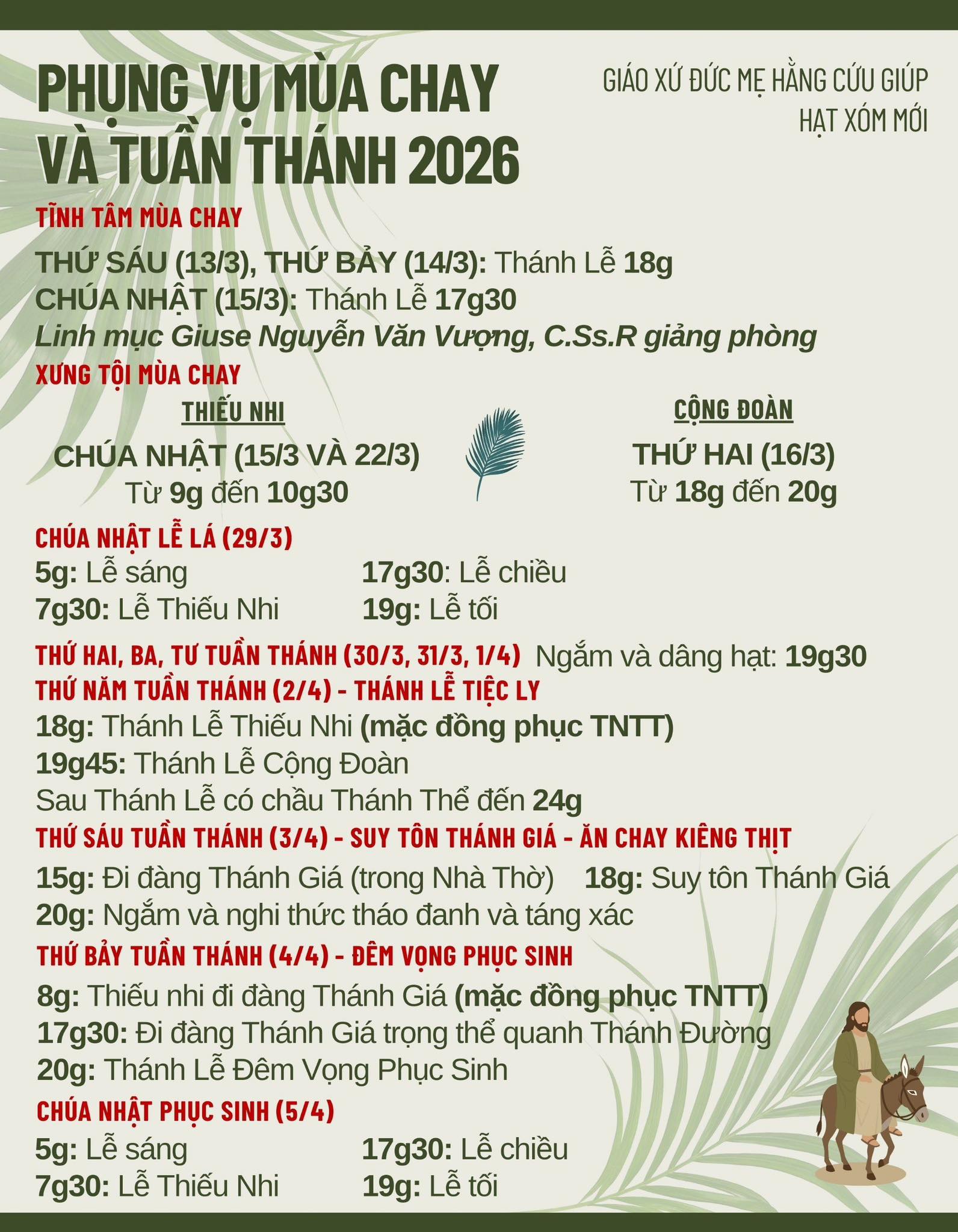 PHỤNG VỤ MÙA CHAY VÀ TUẦN THÁNH 2026

GIÁO XỨ ĐỨC MẸ HẰNG CỨU GIÚP
HẠT XÓM MỚI

TĨNH TÂM MÙA CHAY

THỨ SÁU (13/3), THỨ BẢY (14/3): Thánh Lễ 18g
CHÚA NHẬT (15/3): Thánh Lễ 17g30
Linh mục Giuse Nguyễn Văn Vượng, C.Ss.R giảng phòng

XƯNG TỘI MÙA CHAY

THIẾU NHI
CHÚA NHẬT (15/3 VÀ 22/3)
Từ 9g đến 10g30

CỘNG ĐOÀN
THỨ HAI (16/3)
Từ 18g đến 20g

CHÚA NHẬT LỄ LÁ (29/3)
5g: Lễ sáng
7g30: Lễ Thiếu Nhi
17g30: Lễ chiều
19g: Lễ tối

THỨ HAI, BA, TƯ TUẦN THÁNH (30/3, 31/3, 1/4) Ngắm và dâng hạt: 19g30

THỨ NĂM TUẦN THÁNH (2/4) - THÁNH LỄ TIỆC LY
18g: Thánh Lễ Thiếu Nhi (mặc đồng phục TNTT)
19g45: Thánh Lễ Cộng Đoàn
Sau Thánh Lễ có chầu Thánh Thể đến 24g

THỨ SÁU TUẦN THÁNH (3/4) - SUY TÔN THÁNH GIÁ - ĂN CHAY KIÊNG THỊT
15g: Đi đàng Thánh Giá (trong Nhà Thờ)
18g: Suy tôn Thánh Giá
20g: Ngắm và nghi thức tháo đanh và táng xác

THỨ BẢY TUẦN THÁNH (4/4) - ĐÊM VỌNG PHỤC SINH
8g: Thiếu nhi đi đàng Thánh Giá (mặc đồng phục TNTT)
17g30: Đi đàng Thánh Giá trọng thể quanh Thánh Đường
20g: Thánh Lễ Đêm Vọng Phục Sinh

CHÚA NHẬT PHỤC SINH (5/4)
5g: Lễ sáng
7g30: Lễ Thiếu Nhi
17g30: Lễ chiều
19g: Lễ tối